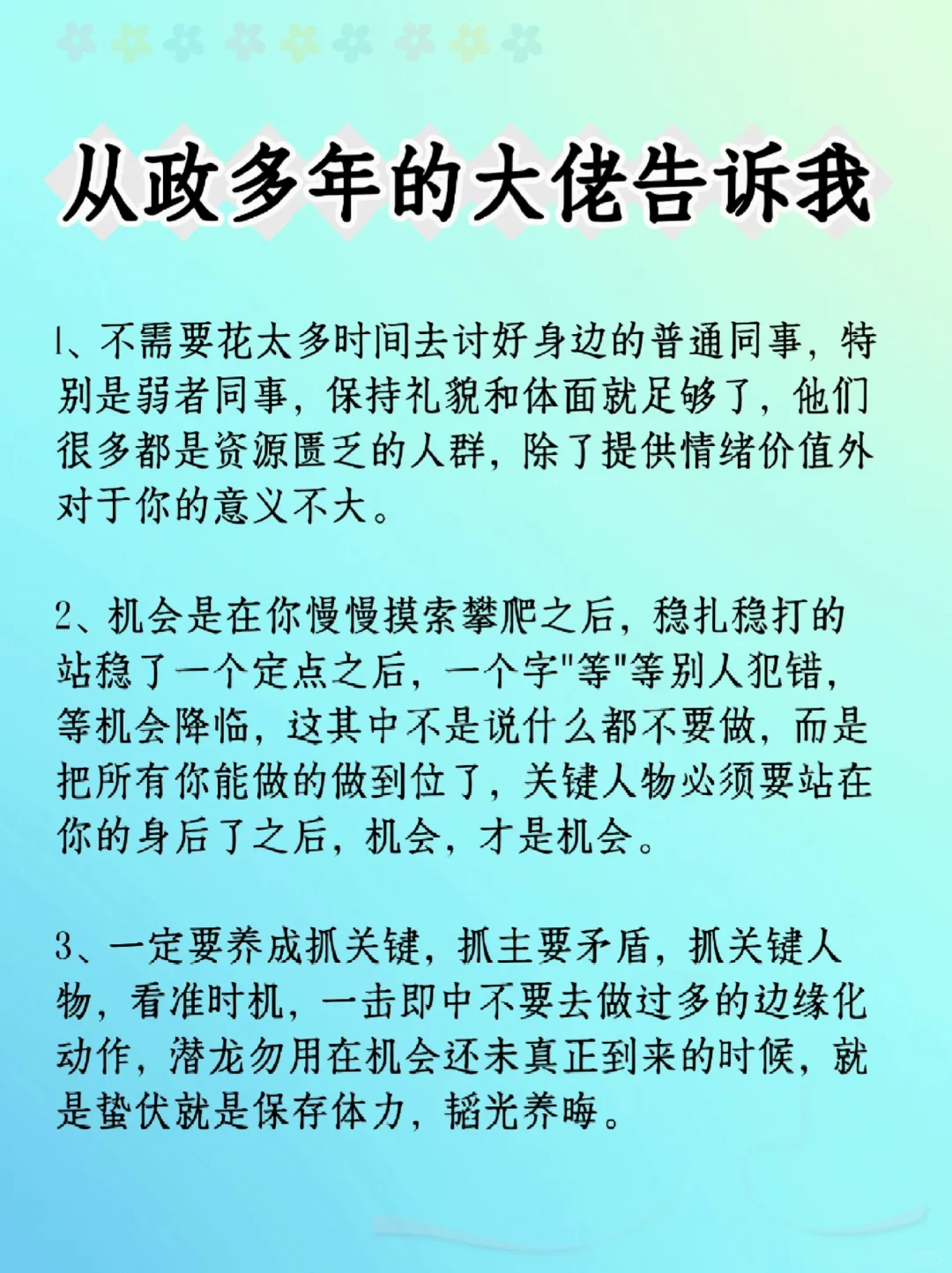 从政多年的大佬告诉我

1、不需要花太多时间去讨好身边的普通同事，特别是弱者同事，保持礼貌和体面就足够了，他们很多都是资源匮乏的人群，除了提供情绪价值外对于你的意义不大。

2、机会是在你慢慢摸索攀爬之后，稳扎稳打的站稳了一个定点之后，一个字"等"等别人犯错，等机会降临，这其中不是说什么都不要做，而是把所有你能做的做到位了，关键人物必须要站在你的身后了之后，机会，才是机会。

3、一定要养成抓关键，抓主要矛盾，抓关键人物，看准时机，一击即中不要去做过多的边缘化动作，潜龙勿用在机会还未真正到来的时候，就是蛰伏就是保存体力，韬光养晦。